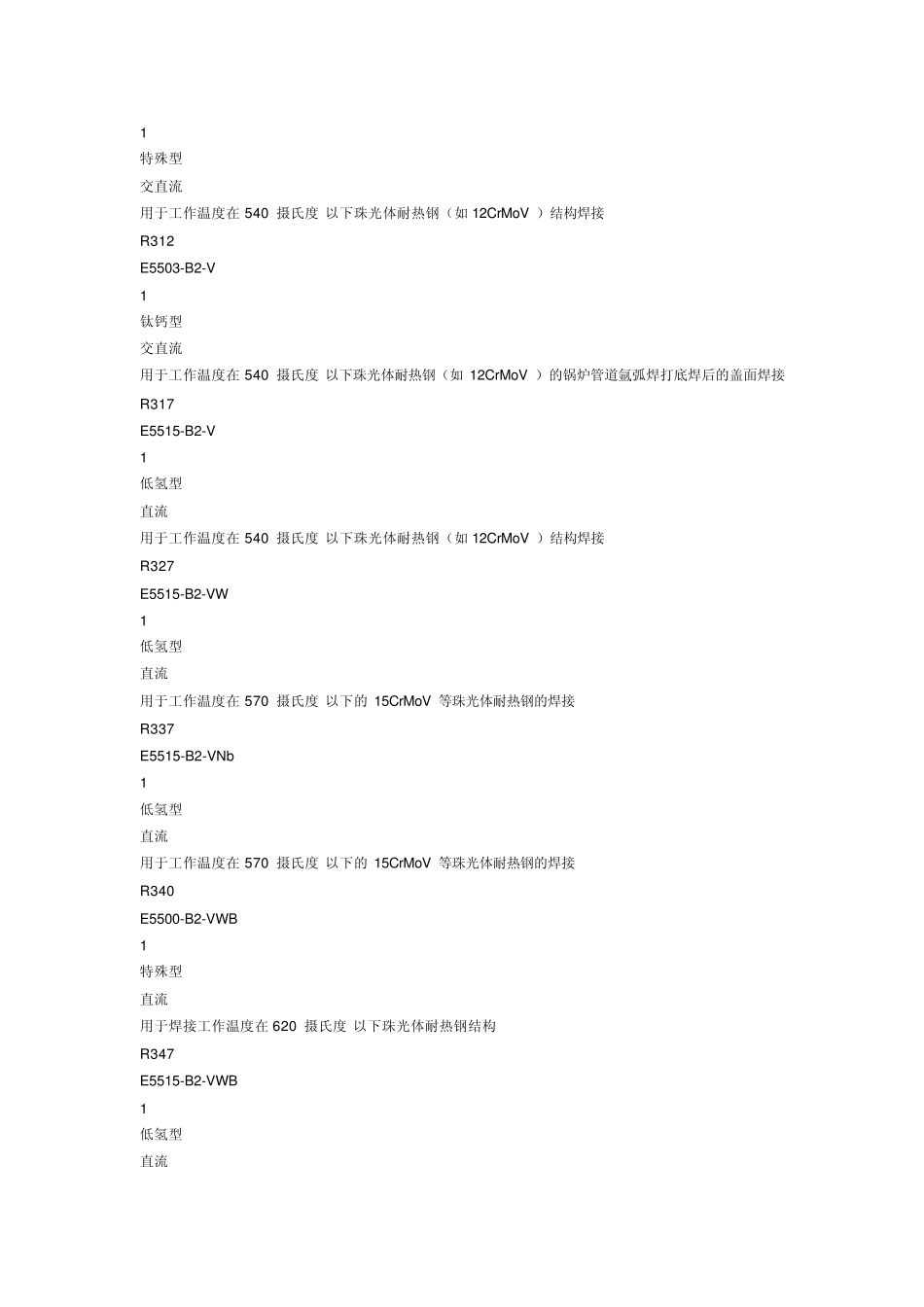 1
特殊型
交直流
用于工作温度在 540 摄氏度 以下珠光体耐热钢（如 12CrMoV ）结构焊接
R312
E5503-B2-V
1
钛钙型
交直流
用于工作温度在 540 摄氏度 以下珠光体耐热钢（如 12CrMoV ）的锅炉管道氩弧焊打底焊后的盖面焊接
R317
E5515-B2-V
1
低氢型
直流
用于工作温度在 540 摄氏度 以下珠光体耐热钢（如 12CrMoV ）结构焊接
R327
E5515-B2-VW
1
低氢型
直流
用于工作温度在 570 摄氏度 以下的 15CrMoV 等珠光体耐热钢的焊接
R337
E5515-B2-VNb
1
低氢型
直流
用于工作温度在 570 摄氏度 以下的 15CrMoV 等珠光体耐热钢的焊接
R340
E5500-B2-VWB
1
特殊型
直流
用于焊接工作温度在 620 摄氏度 以下珠光体耐热钢结构
R347
E5515-B2-VWB
1
低氢型
直流